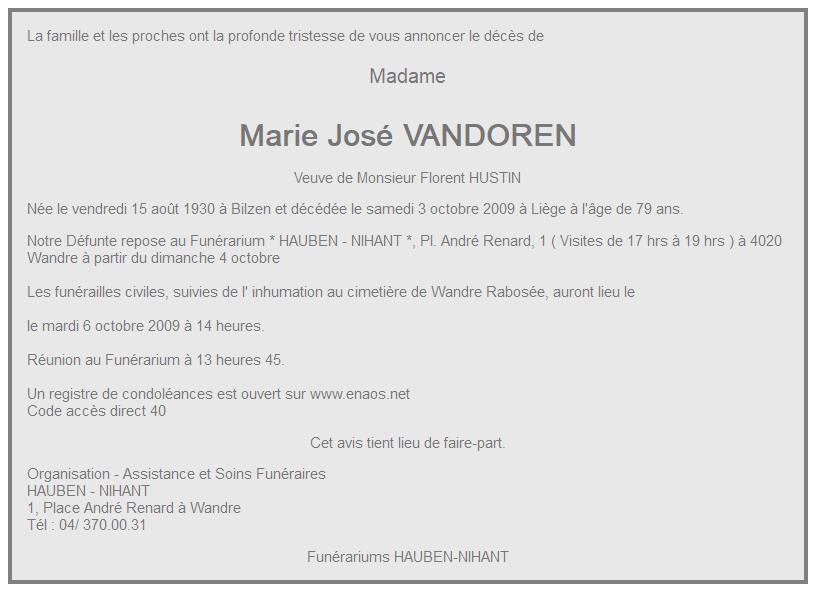 La famille et les proches ont la profonde tristesse de vous annoncer le décès de

Madame

Marie José VANDOREN

Veuve de Monsieur Florent HUSTIN

Née le vendredi 15 août 1930 à Bilzen et décédée le samedi 3 octobre 2009 à Liège à l'âge de 79 ans.

Notre Défunte repose au Funérarium * HAUBEN - NIHANT *, Pl. André Renard, 1 ( Visites de 17 hrs à 19 hrs ) à 4020 Wandre à partir du dimanche 4 octobre

Les funérailles civiles, suivies de l' inhumation au cimetière de Wandre Rabosée, auront lieu le

le mardi 6 octobre 2009 à 14 heures.

Réunion au Funérarium à 13 heures 45.

Un registre de condoléances est ouvert sur www.enaos.net
Code accès direct 40

Cet avis tient lieu de faire-part.

Organisation - Assistance et Soins Funéraires
HAUBEN - NIHANT
1, Place André Renard à Wandre
Tél : 04/ 370.00.31

Funérariums HAUBEN-NIHANT